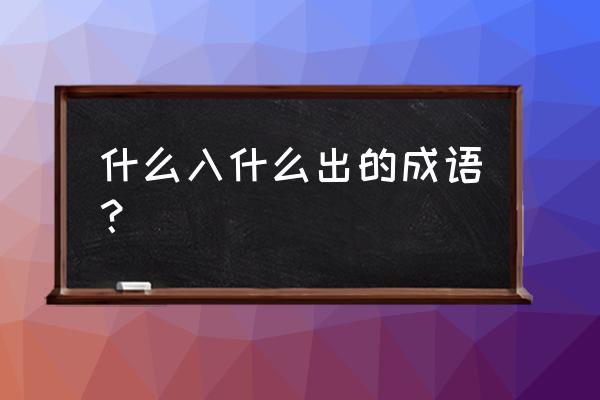 什么入什么出的成语？